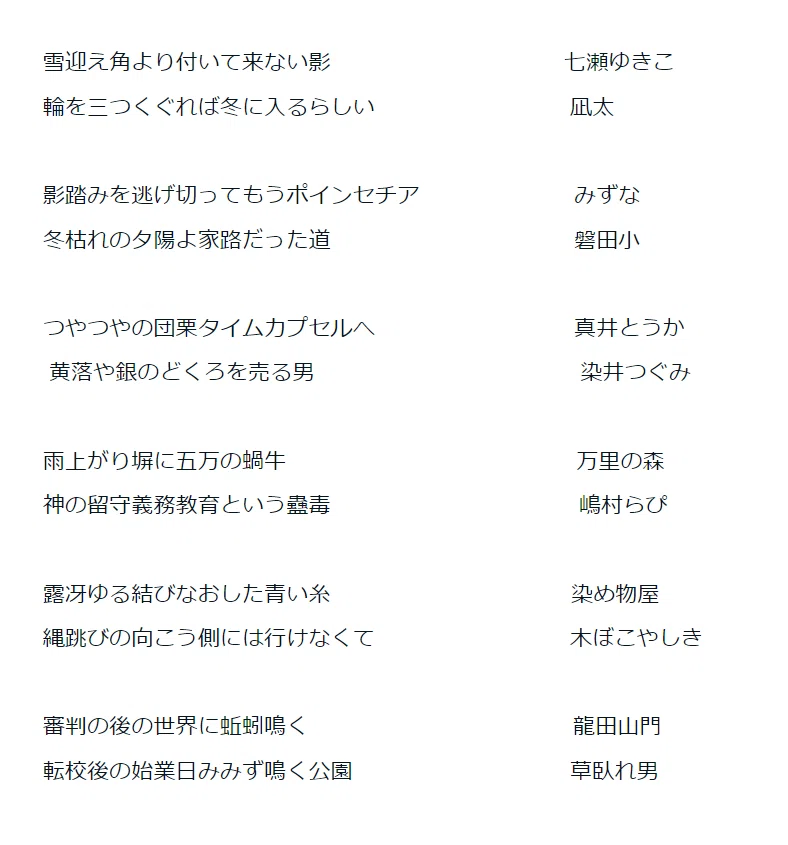 雪迎え角より付いて来ない影　七瀬ゆきこ
輪を三つくぐれば冬に入るらしい　凪太

影踏みを逃げ切ってもうポインセチア　みずな
冬枯れの夕陽よ家路だった道　磐田小

つやつやの団栗タイムカプセルへ　真井とうか
黄落や銀のどくろを売る男　染井つぐみ

雨上がり塀に五万の蝸牛　万里の森
神の留守義務教育という蠱毒　嶋村らぴ

露冴ゆる結びなおした青い糸　染め物屋
縄跳びの向こう側には行けなくて　木ぼこやしき

審判の後の世界に蚯蚓鳴く　龍田山門
転校後の始業日みみず鳴く公園　草臥れ男